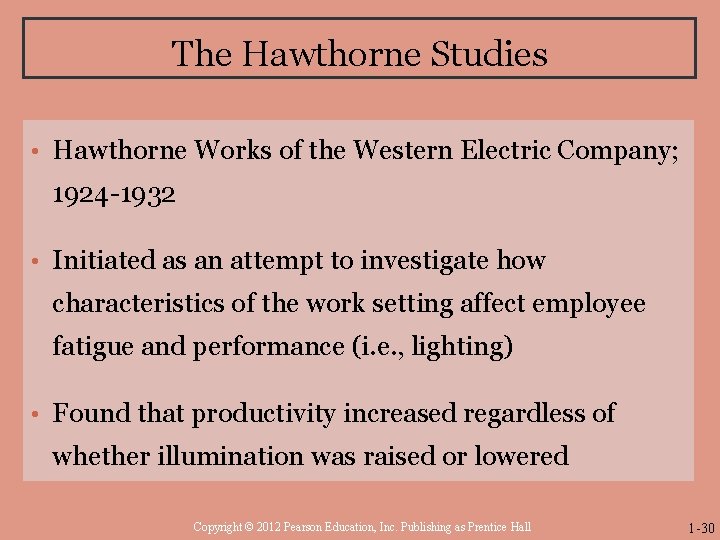 The Hawthorne Studies

• Hawthorne Works of the Western Electric Company; 1924-1932

• Initiated as an attempt to investigate how characteristics of the work setting affect employee fatigue and performance (i.e., lighting)

• Found that productivity increased regardless of whether illumination was raised or lowered

Copyright © 2012 Pearson Education, Inc. Publishing as Prentice Hall

1-30